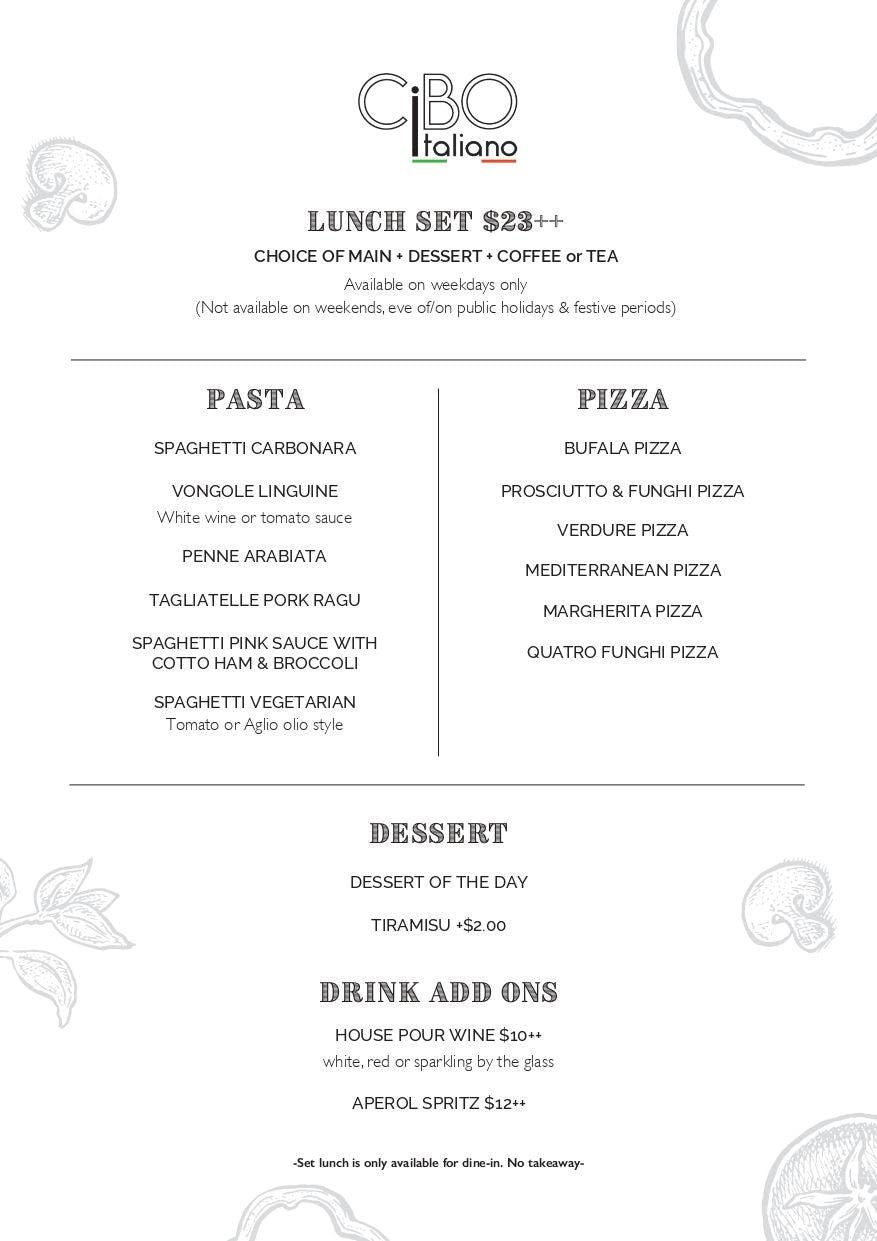 CiBO Italiano

LUNCH SET $23++

CHOICE OF MAIN + DESSERT + COFFEE or TEA

Available on weekdays only
(Not available on weekends, eve of/on public holidays & festive periods)

PASTA

SPAGHETTI CARBONARA

VONGOLE LINGUINE
White wine or tomato sauce

PENNE ARABIATA

TAGLIATELLE PORK RAGU

SPAGHETTI PINK SAUCE WITH COTTO HAM & BROCCOLI

SPAGHETTI VEGETARIAN
Tomato or Aglio olio style

PIZZA

BUFALA PIZZA

PROSCIUTTO & FUNGHI PIZZA

VERDURE PIZZA

MEDITERRANEAN PIZZA

MARGHERITA PIZZA

QUATRO FUNGHI PIZZA

DESSERT

DESSERT OF THE DAY

TIRAMISU +$2.00

DRINK ADD ONS

HOUSE POUR WINE $10++
white, red or sparkling by the glass

APEROL SPRITZ $12++

-Set lunch is only available for dine-in. No takeaway-